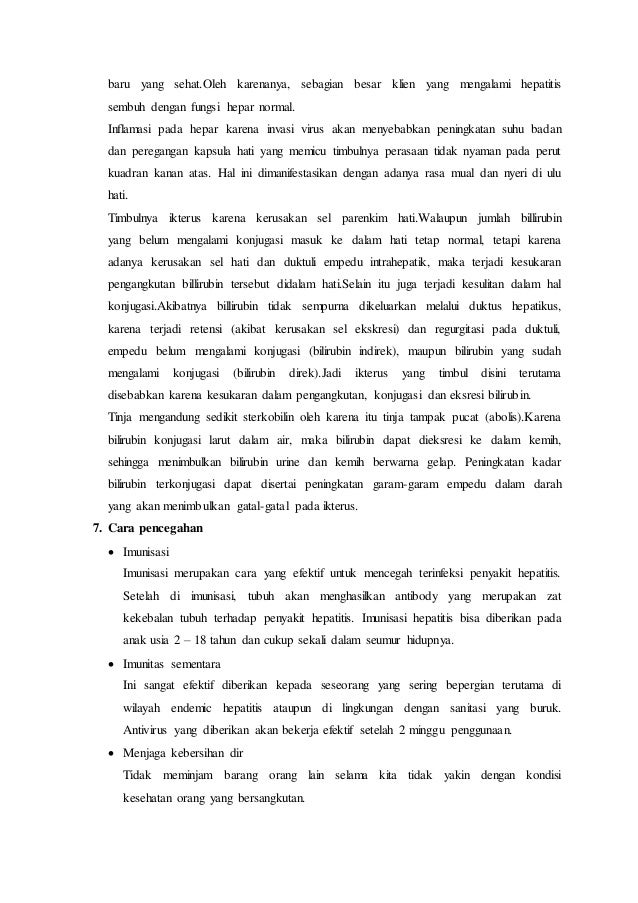 baru yang sehat.Oleh karenanya, sebagian besar klien yang mengalami hepatitis sembuh dengan fungsi hepar normal.

Inflamasi pada hepar karena invasi virus akan menyebabkan peningkatan suhu badan dan peregangan kapsula hati yang memicu timbulnya perasaan tidak nyaman pada perut kuadran kanan atas. Hal ini dimanifestasikan dengan adanya rasa mual dan nyeri di ulu hati.

Timbulnya ikterus karena kerusakan sel parenkim hati.Walaupun jumlah billirubin yang belum mengalami konjugasi masuk ke dalam hati tetap normal, tetapi karena adanya kerusakan sel hati dan duktuli empedu intrahepatik, maka terjadi kesukaran pengangkutan billirubin tersebut didalam hati.Selain itu juga terjadi kesulitan dalam hal konjugasi.Akibatnya billirubin tidak sempurna dikeluarkan melalui duktus hepatikus, karena terjadi retensi (akibat kerusakan sel ekskresi) dan regurgitasi pada duktuli, empedu belum mengalami konjugasi (bilirubin indirek), maupun bilirubin yang sudah mengalami konjugasi (bilirubin direk).Jadi ikterus yang timbul disini terutama disebabkan karena kesukaran dalam pengangkutan, konjugasi dan eksresi bilirubin.

Tinja mengandung sedikit sterkobilin oleh karena itu tinja tampak pucat (abolis).Karena bilirubin konjugasi larut dalam air, maka bilirubin dapat dieksresi ke dalam kemih, sehingga menimbulkan bilirubin urine dan kemih berwarna gelap. Peningkatan kadar bilirubin terkonjugasi dapat disertai peningkatan garam-garam empedu dalam darah yang akan menimbulkan gatal-gatal pada ikterus.

7. Cara pencegahan

• Imunisasi
Imunisasi merupakan cara yang efektif untuk mencegah terinfeksi penyakit hepatitis. Setelah di imunisasi, tubuh akan menghasilkan antibody yang merupakan zat kekebalan tubuh terhadap penyakit hepatitis. Imunisasi hepatitis bisa diberikan pada anak usia 2 – 18 tahun dan cukup sekali dalam seumur hidupnya.

• Imunitas sementara
Ini sangat efektif diberikan kepada seseorang yang sering bepergian terutama di wilayah endemic hepatitis ataupun di lingkungan dengan sanitasi yang buruk. Antivirus yang diberikan akan bekerja efektif setelah 2 minggu penggunaan.

• Menjaga kebersihan dir
Tidak meminjam barang orang lain selama kita tidak yakin dengan kondisi kesehatan orang yang bersangkutan.